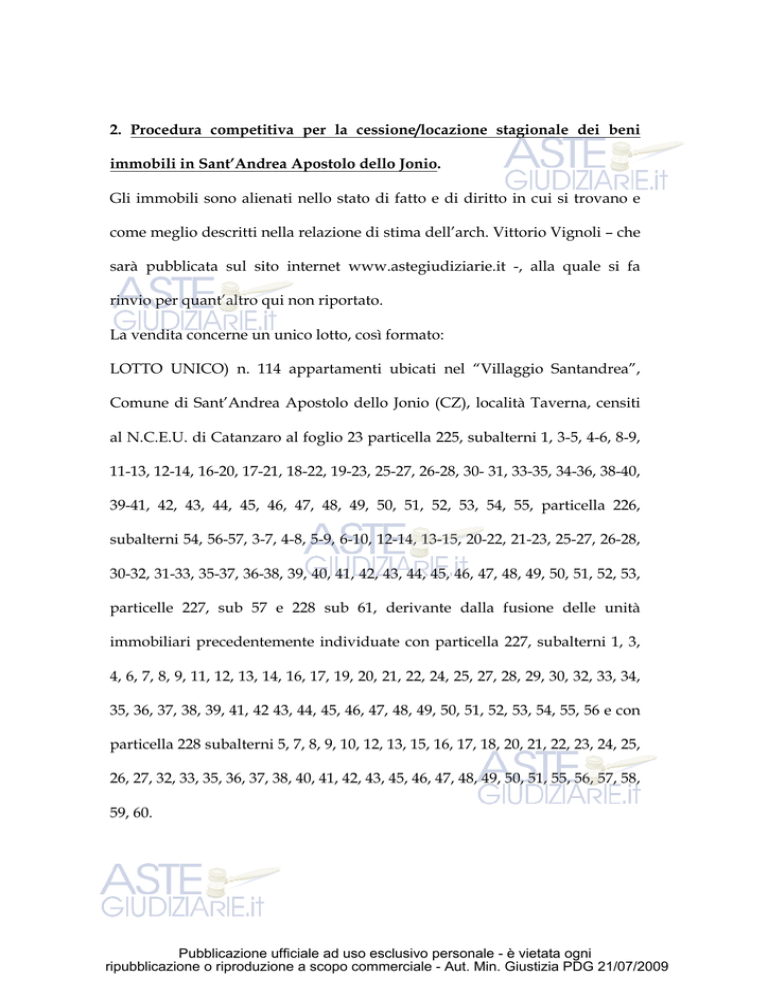 2. Procedura competitiva per la cessione/locazione stagionale dei beni immobili in Sant'Andrea Apostolo dello Jonio.

ASTE
GIUDIZIARIE.it

Gli immobili sono alienati nello stato di fatto e di diritto in cui si trovano e come meglio descritti nella relazione di stima dell'arch. Vittorio Vignoli – che sarà pubblicata sul sito internet www.astegiudiziarie.it -, alla quale si fa rinvio per quant'altro qui non riportato.

ASTE
GIUDIZIARIE.it

La vendita concerne un unico lotto, così formato:

LOTTO UNICO) n. 114 appartamenti ubicati nel "Villaggio Santandrea", Comune di Sant'Andrea Apostolo dello Jonio (CZ), località Taverna, censiti al N.C.E.U. di Catanzaro al foglio 23 particella 225, subalterni 1, 3-5, 4-6, 8-9, 11-13, 12-14, 16-20, 17-21, 18-22, 19-23, 25-27, 26-28, 30- 31, 33-35, 34-36, 38-40, 39-41, 42, 43, 44, 45, 46, 47, 48, 49, 50, 51, 52, 53, 54, 55, particella 226, subalterni 54, 56-57, 3-7, 4-8, 5-9, 6-10, 12-14, 13-15, 20-22, 21-23, 25-27, 26-28, 30-32, 31-33, 35-37, 36-38, 39, 40, 41, 42, 43, 44, 45, 46, 47, 48, 49, 50, 51, 52, 53, particelle 227, sub 57 e 228 sub 61, derivante dalla fusione delle unità immobiliari precedentemente individuate con particella 227, subalterni 1, 3, 4, 6, 7, 8, 9, 11, 12, 13, 14, 16, 17, 19, 20, 21, 22, 24, 25, 27, 28, 29, 30, 32, 33, 34, 35, 36, 37, 38, 39, 41, 42 43, 44, 45, 46, 47, 48, 49, 50, 51, 52, 53, 54, 55, 56 e con particella 228 subalterni 5, 7, 8, 9, 10, 12, 13, 15, 16, 17, 18, 20, 21, 22, 23, 24, 25, 26, 27, 32, 33, 35, 36, 37, 38, 40, 41, 42, 43, 45, 46, 47, 48, 49, 50, 51, 55, 56, 57, 58, 59, 60.

ASTE
GIUDIZIARIE.it

ASTE
GIUDIZIARIE.it

ASTE
GIUDIZIARIE.it

Pubblicazione ufficiale ad uso esclusivo personale - è vietata ogni ripubblicazione o riproduzione a scopo commerciale - Aut. Min. Giustizia PDG 21/07/2009